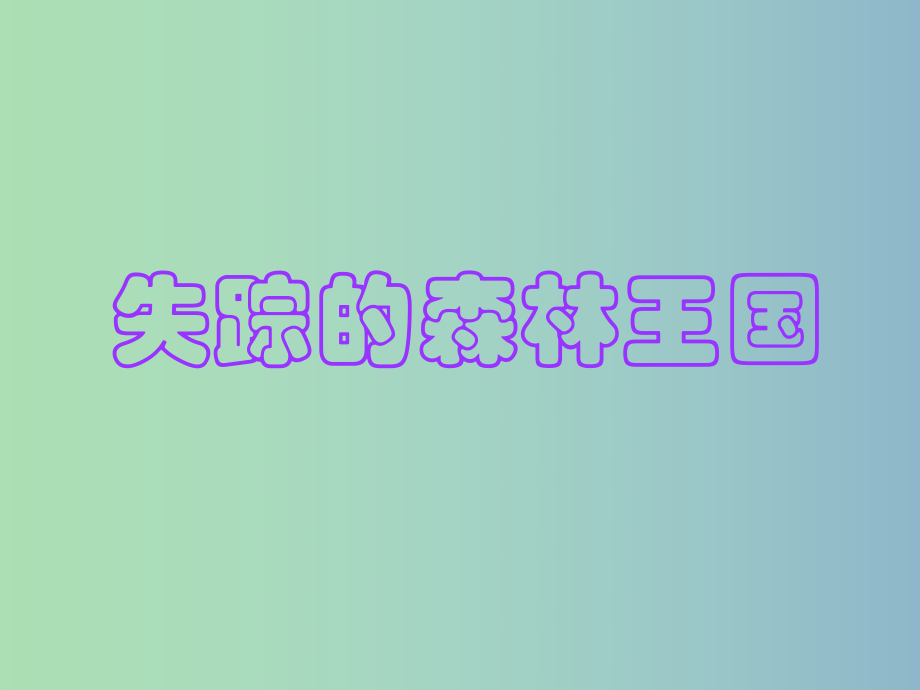 失踪的森林王国